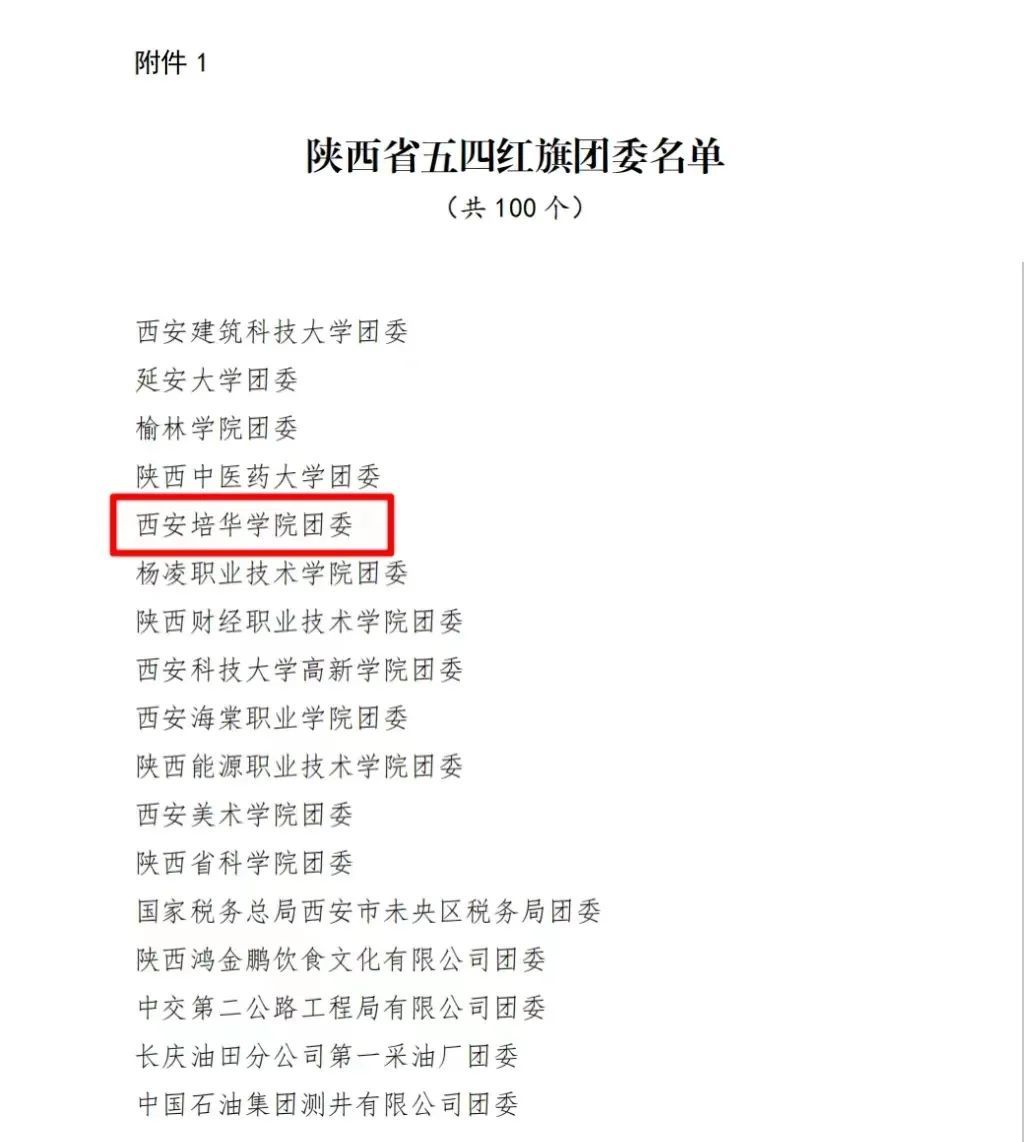 附件1

陕西省五四红旗团委名单

（共100个）

西安建筑科技大学团委

延安大学团委

榆林学院团委

陕西中医药大学团委

西安培华学院团委

杨凌职业技术学院团委

陕西财经职业技术学院团委

西安科技大学高新学院团委

西安海棠职业学院团委

陕西能源职业技术学院团委

西安美术学院团委

陕西省科学院团委

国家税务总局西安市未央区税务局团委

陕西鸿金鹏饮食文化有限公司团委

中交第二公路工程局有限公司团委

长庆油田分公司第一采油厂团委

中国石油集团测井有限公司团委